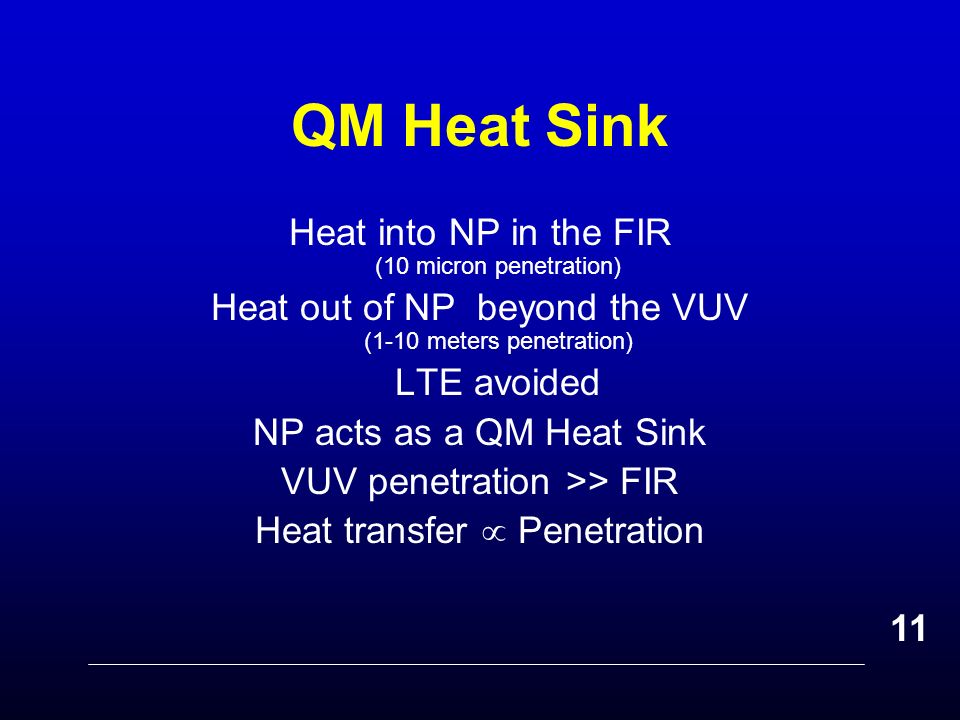 QM Heat Sink

Heat into NP in the FIR
(10 micron penetration)

Heat out of NP beyond the VUV
(1-10 meters penetration)

LTE avoided

NP acts as a QM Heat Sink

VUV penetration >> FIR

Heat transfer $\propto$ Penetration

11